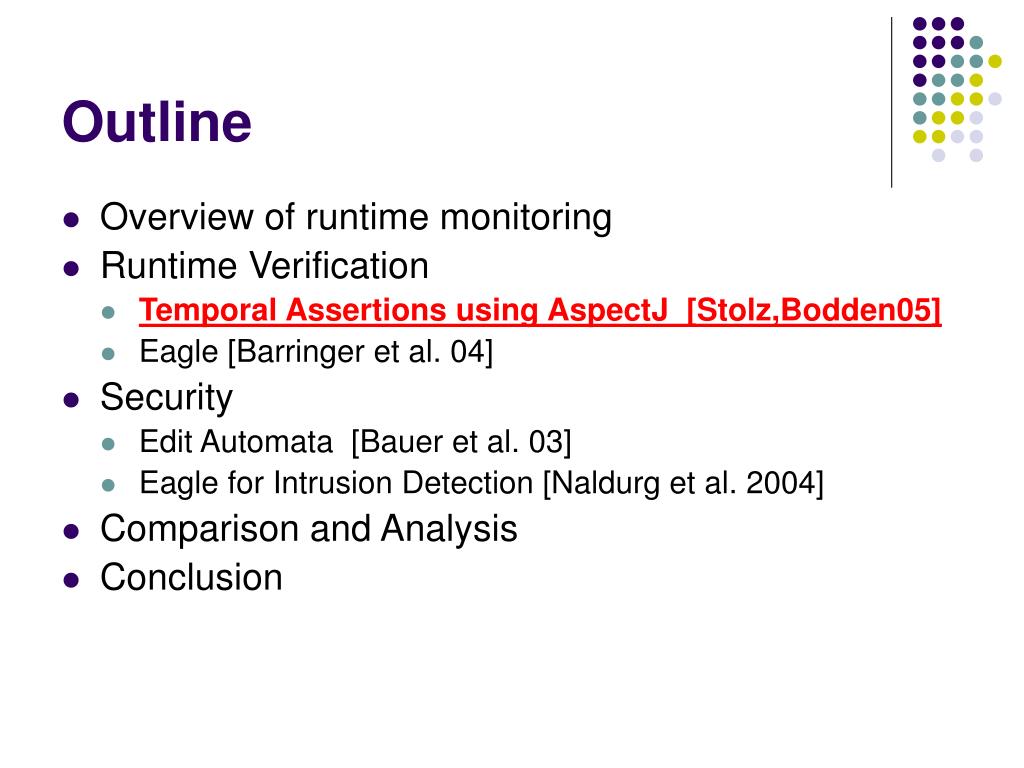 Outline

- Overview of runtime monitoring
- Runtime Verification
  - Temporal Assertions using AspectJ [Stolz,Bodden05]
  - Eagle [Barringer et al. 04]
- Security
  - Edit Automata [Bauer et al. 03]
  - Eagle for Intrusion Detection [Naldurg et al. 2004]
- Comparison and Analysis
- Conclusion